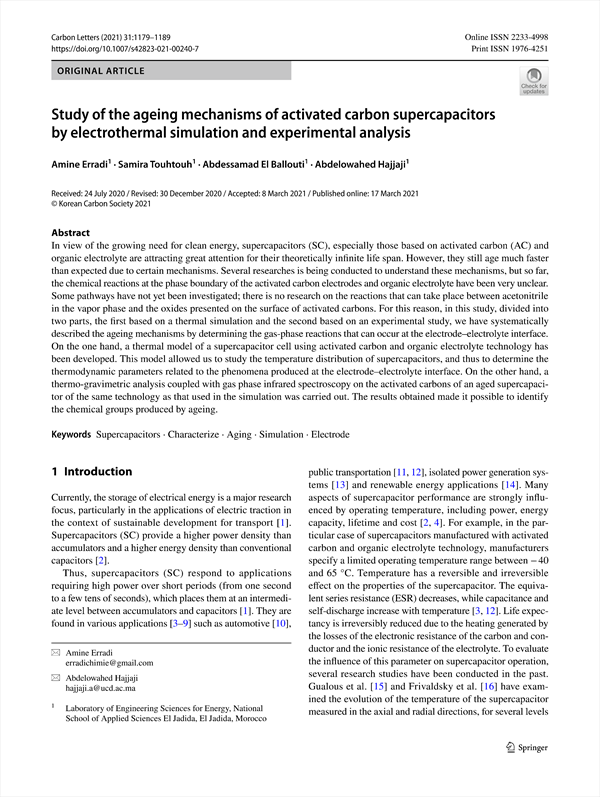 Carbon Letters (2021) 31:1179–1189
https://doi.org/10.1007/s42823-021-00240-7

Online ISSN 2233-4998
Print ISSN 1976-4251

ORIGINAL ARTICLE

Check for updates

Study of the ageing mechanisms of activated carbon supercapacitors by electrothermal simulation and experimental analysis

Amine Erradi$^1$ · Samira Touhtouh$^1$ · Abdessamad El Ballouti$^1$ · Abdelowahed Hajjaji$^1$

Received: 24 July 2020 / Revised: 30 December 2020 / Accepted: 8 March 2021 / Published online: 17 March 2021
© Korean Carbon Society 2021

Abstract
In view of the growing need for clean energy, supercapacitors (SC), especially those based on activated carbon (AC) and organic electrolyte are attracting great attention for their theoretically infinite life span. However, they still age much faster than expected due to certain mechanisms. Several researches is being conducted to understand these mechanisms, but so far, the chemical reactions at the phase boundary of the activated carbon electrodes and organic electrolyte have been very unclear. Some pathways have not yet been investigated; there is no research on the reactions that can take place between acetonitrile in the vapor phase and the oxides presented on the surface of activated carbons. For this reason, in this study, divided into two parts, the first based on a thermal simulation and the second based on an experimental study, we have systematically described the ageing mechanisms by determining the gas-phase reactions that can occur at the electrode–electrolyte interface. On the one hand, a thermal model of a supercapacitor cell using activated carbon and organic electrolyte technology has been developed. This model allowed us to study the temperature distribution of supercapacitors, and thus to determine the thermodynamic parameters related to the phenomena produced at the electrode–electrolyte interface. On the other hand, a thermo-gravimetric analysis coupled with gas phase infrared spectroscopy on the activated carbons of an aged supercapacitor of the same technology as that used in the simulation was carried out. The results obtained made it possible to identify the chemical groups produced by ageing.

Keywords Supercapacitors · Characterize · Aging · Simulation · Electrode

1 Introduction

Currently, the storage of electrical energy is a major research focus, particularly in the applications of electric traction in the context of sustainable development for transport [1]. Supercapacitors (SC) provide a higher power density than accumulators and a higher energy density than conventional capacitors [2].

Thus, supercapacitors (SC) respond to applications requiring high power over short periods (from one second to a few tens of seconds), which places them at an intermediate level between accumulators and capacitors [1]. They are found in various applications [3–9] such as automotive [10],

✉ Amine Erradi
erradichimie@gmail.com

✉ Abdelowahed Hajjaji
hajjaji.a@ucd.ac.ma

$^1$ Laboratory of Engineering Sciences for Energy, National School of Applied Sciences El Jadida, El Jadida, Morocco

public transportation [11, 12], isolated power generation systems [13] and renewable energy applications [14]. Many aspects of supercapacitor performance are strongly influenced by operating temperature, including power, energy capacity, lifetime and cost [2, 4]. For example, in the particular case of supercapacitors manufactured with activated carbon and organic electrolyte technology, manufacturers specify a limited operating temperature range between − 40 and 65 °C. Temperature has a reversible and irreversible effect on the properties of the supercapacitor. The equivalent series resistance (ESR) decreases, while capacitance and self-discharge increase with temperature [3, 12]. Life expectancy is irreversibly reduced due to the heating generated by the losses of the electronic resistance of the carbon and conductor and the ionic resistance of the electrolyte. To evaluate the influence of this parameter on supercapacitor operation, several research studies have been conducted in the past. Gualous et al. [15] and Frivaldsky et al. [16] have examined the evolution of the temperature of the supercapacitor measured in the axial and radial directions, for several levels

Springer